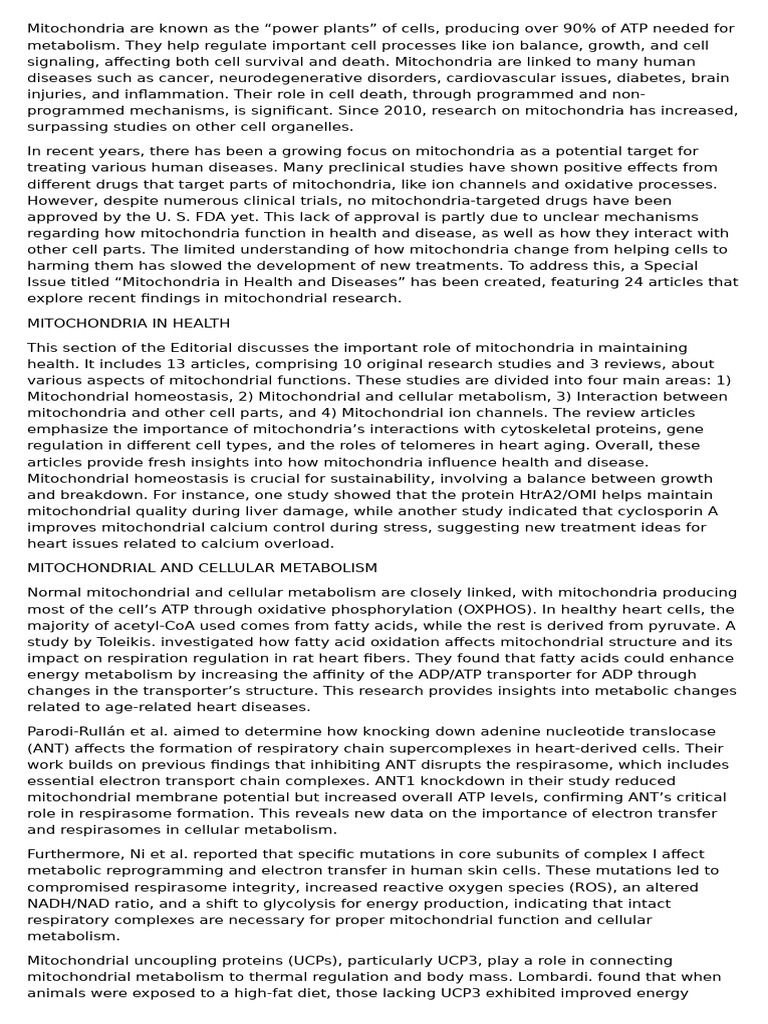 Mitochondria are known as the “power plants” of cells, producing over 90% of ATP needed for metabolism. They help regulate important cell processes like ion balance, growth, and cell signaling, affecting both cell survival and death. Mitochondria are linked to many human diseases such as cancer, neurodegenerative disorders, cardiovascular issues, diabetes, brain injuries, and inflammation. Their role in cell death, through programmed and non-programmed mechanisms, is significant. Since 2010, research on mitochondria has increased, surpassing studies on other cell organelles.

In recent years, there has been a growing focus on mitochondria as a potential target for treating various human diseases. Many preclinical studies have shown positive effects from different drugs that target parts of mitochondria, like ion channels and oxidative processes. However, despite numerous clinical trials, no mitochondria-targeted drugs have been approved by the U. S. FDA yet. This lack of approval is partly due to unclear mechanisms regarding how mitochondria function in health and disease, as well as how they interact with other cell parts. The limited understanding of how mitochondria change from helping cells to harming them has slowed the development of new treatments. To address this, a Special Issue titled “Mitochondria in Health and Diseases” has been created, featuring 24 articles that explore recent findings in mitochondrial research.

MITOCHONDRIA IN HEALTH

This section of the Editorial discusses the important role of mitochondria in maintaining health. It includes 13 articles, comprising 10 original research studies and 3 reviews, about various aspects of mitochondrial functions. These studies are divided into four main areas: 1) Mitochondrial homeostasis, 2) Mitochondrial and cellular metabolism, 3) Interaction between mitochondria and other cell parts, and 4) Mitochondrial ion channels. The review articles emphasize the importance of mitochondria’s interactions with cytoskeletal proteins, gene regulation in different cell types, and the roles of telomeres in heart aging. Overall, these articles provide fresh insights into how mitochondria influence health and disease. Mitochondrial homeostasis is crucial for sustainability, involving a balance between growth and breakdown. For instance, one study showed that the protein HtrA2/OMI helps maintain mitochondrial quality during liver damage, while another study indicated that cyclosporin A improves mitochondrial calcium control during stress, suggesting new treatment ideas for heart issues related to calcium overload.

MITOCHONDRIAL AND CELLULAR METABOLISM

Normal mitochondrial and cellular metabolism are closely linked, with mitochondria producing most of the cell’s ATP through oxidative phosphorylation (OXPHOS). In healthy heart cells, the majority of acetyl-CoA used comes from fatty acids, while the rest is derived from pyruvate. A study by Toleikis. investigated how fatty acid oxidation affects mitochondrial structure and its impact on respiration regulation in rat heart fibers. They found that fatty acids could enhance energy metabolism by increasing the affinity of the ADP/ATP transporter for ADP through changes in the transporter’s structure. This research provides insights into metabolic changes related to age-related heart diseases.

Parodi-Rullán et al. aimed to determine how knocking down adenine nucleotide translocase (ANT) affects the formation of respiratory chain supercomplexes in heart-derived cells. Their work builds on previous findings that inhibiting ANT disrupts the respirasome, which includes essential electron transport chain complexes. ANT1 knockdown in their study reduced mitochondrial membrane potential but increased overall ATP levels, confirming ANT’s critical role in respirasome formation. This reveals new data on the importance of electron transfer and respirasomes in cellular metabolism.

Furthermore, Ni et al. reported that specific mutations in core subunits of complex I affect metabolic reprogramming and electron transfer in human skin cells. These mutations led to compromised respirasome integrity, increased reactive oxygen species (ROS), an altered NADH/NAD ratio, and a shift to glycolysis for energy production, indicating that intact respiratory complexes are necessary for proper mitochondrial function and cellular metabolism.

Mitochondrial uncoupling proteins (UCPs), particularly UCP3, play a role in connecting mitochondrial metabolism to thermal regulation and body mass. Lombardi. found that when animals were exposed to a high-fat diet, those lacking UCP3 exhibited improved energy